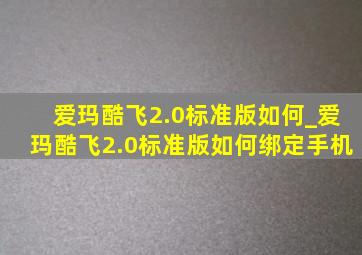 爱玛酷飞2.0标准版如何_爱玛酷飞2.0标准版如何绑定手机